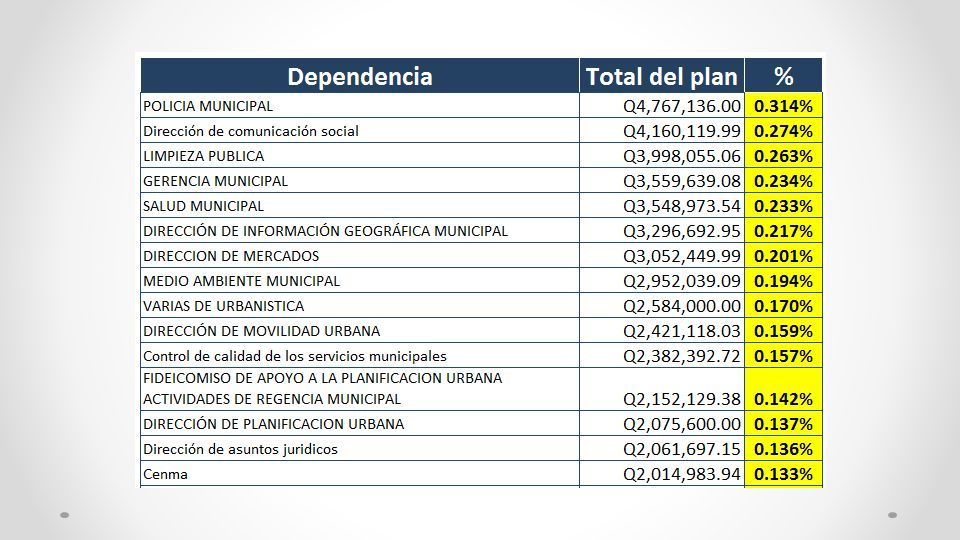 | Dependencia | Total del plan | % |
|---|---|---|
| POLICIA MUNICIPAL | Q4,767,136.00 | 0.314% |
| Dirección de comunicación social | Q4,160,119.99 | 0.274% |
| LIMPIEZA PUBLICA | Q3,998,055.06 | 0.263% |
| GERENCIA MUNICIPAL | Q3,559,639.08 | 0.234% |
| SALUD MUNICIPAL | Q3,548,973.54 | 0.233% |
| DIRECCIÓN DE INFORMACIÓN GEOGRÁFICA MUNICIPAL | Q3,296,692.95 | 0.217% |
| DIRECCION DE MERCADOS | Q3,052,449.99 | 0.201% |
| MEDIO AMBIENTE MUNICIPAL | Q2,952,039.09 | 0.194% |
| VARIAS DE URBANISTICA | Q2,584,000.00 | 0.170% |
| DIRECCIÓN DE MOVILIDAD URBANA | Q2,421,118.03 | 0.159% |
| Control de calidad de los servicios municipales | Q2,382,392.72 | 0.157% |
| FIDEICOMISO DE APOYO A LA PLANIFICACION URBANA ACTIVIDADES DE REGENCIA MUNICIPAL | Q2,152,129.38 | 0.142% |
| DIRECCIÓN DE PLANIFICACION URBANA | Q2,075,600.00 | 0.137% |
| Dirección de asuntos juridicos | Q2,061,697.15 | 0.136% |
| Cenma | Q2,014,983.94 | 0.133% |